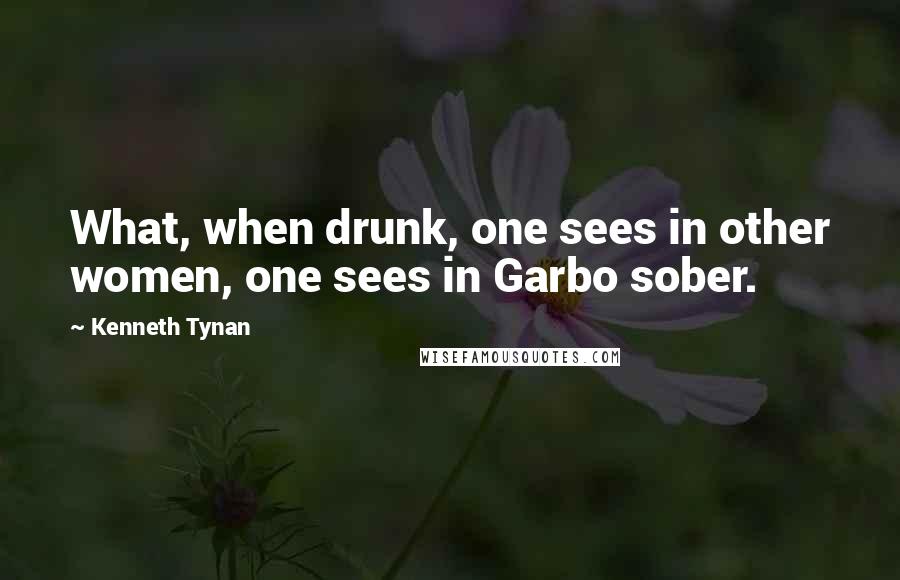 What, when drunk, one sees in other women, one sees in Garbo sober.

~ Kenneth Tynan

WISEFAMOUSQUOTES.COM